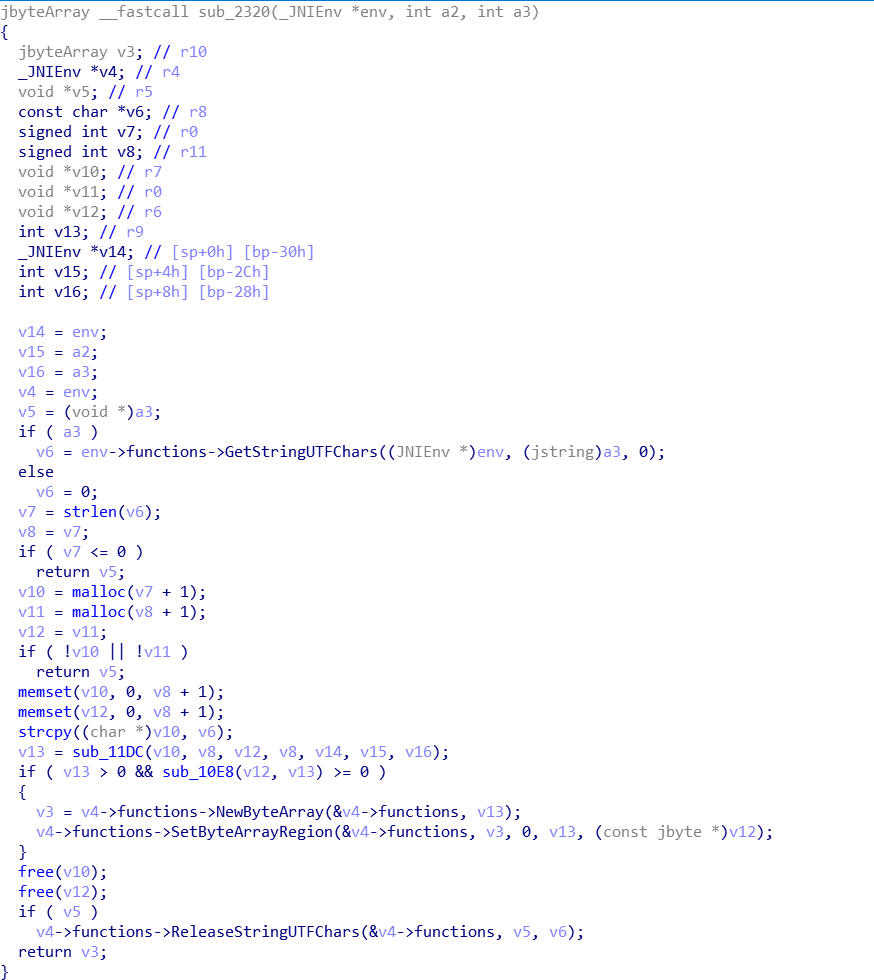 jbyteArray __fastcall sub_2320(_JNIEnv *env, int a2, int a3)
{
  jbyteArray v3; // r10
  _JNIEnv *v4; // r4
  void *v5; // r5
  const char *v6; // r8
  signed int v7; // r0
  signed int v8; // r11
  void *v10; // r7
  void *v11; // r0
  void *v12; // r6
  int v13; // r9
  _JNIEnv *v14; // [sp+0h] [bp-30h]
  int v15; // [sp+4h] [bp-2Ch]
  int v16; // [sp+8h] [bp-28h]

  v14 = env;
  v15 = a2;
  v16 = a3;
  v4 = env;
  v5 = (void *)a3;
  if ( a3 )
    v6 = env->functions->GetStringUTFChars((JNIEnv *)env, (jstring)a3, 0);
  else
    v6 = 0;
  v7 = strlen(v6);
  v8 = v7;
  if ( v7 <= 0 )
    return v5;
  v10 = malloc(v7 + 1);
  v11 = malloc(v8 + 1);
  v12 = v11;
  if ( !v10 || !v11 )
    return v5;
  memset(v10, 0, v8 + 1);
  memset(v12, 0, v8 + 1);
  strcpy((char *)v10, v6);
  v13 = sub_11DC(v10, v8, v12, v8, v14, v15, v16);
  if ( v13 > 0 && sub_10E8(v12, v13) >= 0 )
  {
    v3 = v4->functions->NewByteArray(&v4->functions, v13);
    v4->functions->SetByteArrayRegion(&v4->functions, v3, 0, v13, (const jbyte *)v12);
  }
  free(v10);
  free(v12);
  if ( v5 )
    v4->functions->ReleaseStringUTFChars(&v4->functions, v5, v6);
  return v3;
}